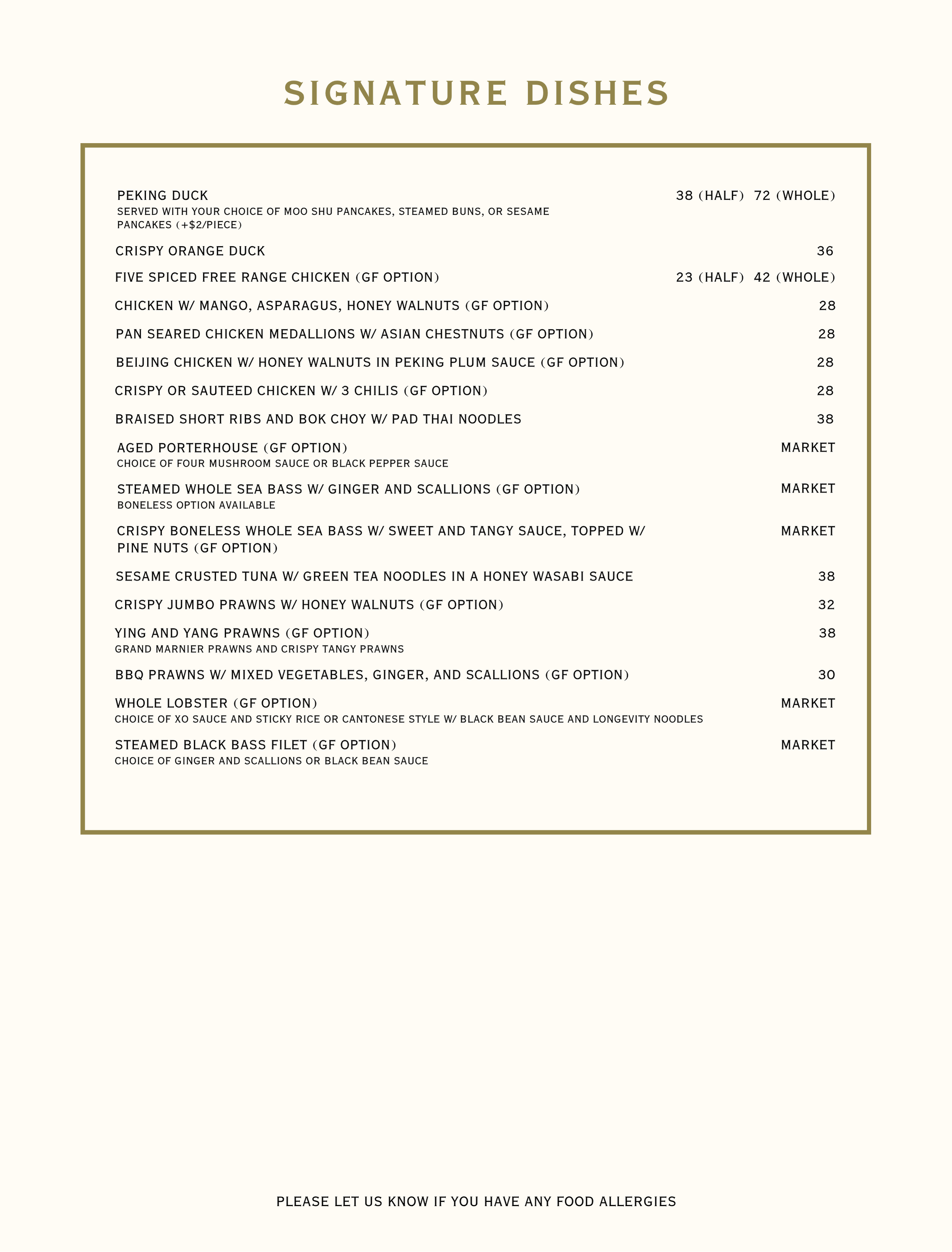 SIGNATURE DISHES

PEKING DUCK 38 (HALF) 72 (WHOLE)
SERVED WITH YOUR CHOICE OF MOO SHU PANCAKES, STEAMED BUNS, OR SESAME PANCAKES (+$2/PIECE)

CRISPY ORANGE DUCK 36

FIVE SPICED FREE RANGE CHICKEN (GF OPTION) 23 (HALF) 42 (WHOLE)

CHICKEN W/ MANGO, ASPARAGUS, HONEY WALNUTS (GF OPTION) 28

PAN SEARED CHICKEN MEDALLIONS W/ ASIAN CHESTNUTS (GF OPTION) 28

BEIJING CHICKEN W/ HONEY WALNUTS IN PEKING PLUM SAUCE (GF OPTION) 28

CRISPY OR SAUTEED CHICKEN W/ 3 CHILIS (GF OPTION) 28

BRAISED SHORT RIBS AND BOK CHOY W/ PAD THAI NOODLES 38

AGED PORTERHOUSE (GF OPTION) MARKET
CHOICE OF FOUR MUSHROOM SAUCE OR BLACK PEPPER SAUCE

STEAMED WHOLE SEA BASS W/ GINGER AND SCALLIONS (GF OPTION) MARKET
BONELESS OPTION AVAILABLE

CRISPY BONELESS WHOLE SEA BASS W/ SWEET AND TANGY SAUCE, TOPPED W/ PINE NUTS (GF OPTION) MARKET

SESAME CRUSTED TUNA W/ GREEN TEA NOODLES IN A HONEY WASABI SAUCE 38

CRISPY JUMBO PRAWNS W/ HONEY WALNUTS (GF OPTION) 32

YING AND YANG PRAWNS (GF OPTION) 38
GRAND MARNIER PRAWNS AND CRISPY TANGY PRAWNS

BBQ PRAWNS W/ MIXED VEGETABLES, GINGER, AND SCALLIONS (GF OPTION) 30

WHOLE LOBSTER (GF OPTION) MARKET
CHOICE OF XO SAUCE AND STICKY RICE OR CANTONESE STYLE W/ BLACK BEAN SAUCE AND LONGEVITY NOODLES

STEAMED BLACK BASS FILET (GF OPTION) MARKET
CHOICE OF GINGER AND SCALLIONS OR BLACK BEAN SAUCE

PLEASE LET US KNOW IF YOU HAVE ANY FOOD ALLERGIES